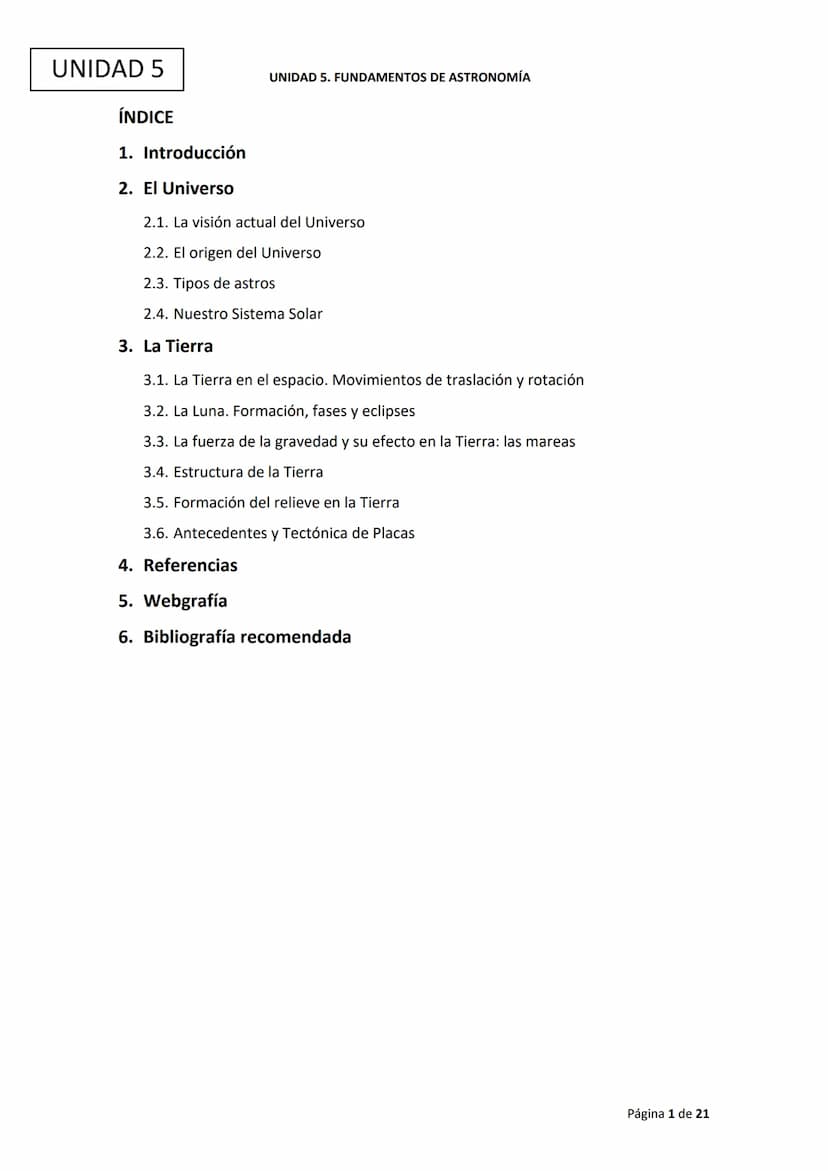 UNIDAD 5

UNIDAD 5. FUNDAMENTOS DE ASTRONOMÍA

ÍNDICE

1. Introducción

2. El Universo

2.1. La visión actual del Universo

2.2. El origen del Universo

2.3. Tipos de astros

2.4. Nuestro Sistema Solar

3. La Tierra

3.1. La Tierra en el espacio. Movimientos de traslación y rotación

3.2. La Luna. Formación, fases y eclipses

3.3. La fuerza de la gravedad y su efecto en la Tierra: las mareas

3.4. Estructura de la Tierra

3.5. Formación del relieve en la Tierra

3.6. Antecedentes y Tectónica de Placas

4. Referencias

5. Webgrafía

6. Bibliografía recomendada

Página 1 de 21